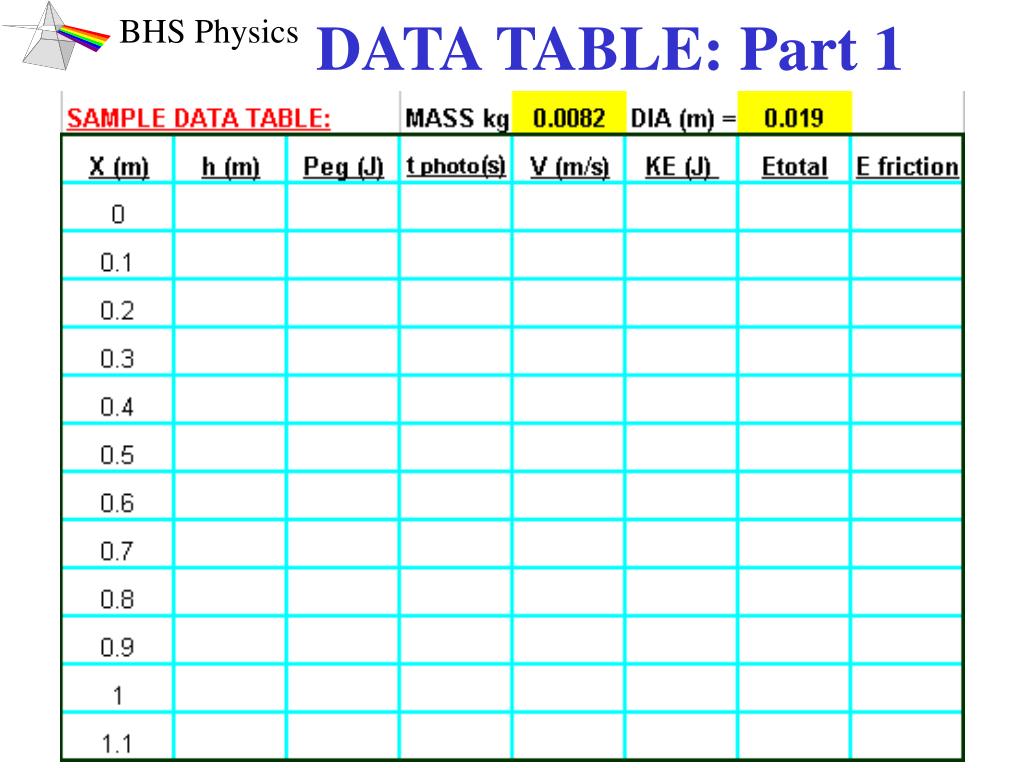 BHS Physics

DATA TABLE: Part 1

SAMPLE DATA TABLE: MASS kg 0.0082 DIA (m) = 0.019

| X (m) | h (m) | Peg (J) | t photo(s) | V (m/s) | KE (J) | Etotal | E friction |
|---|---|---|---|---|---|---|---|
| 0 | | | | | | | |
| 0.1 | | | | | | | |
| 0.2 | | | | | | | |
| 0.3 | | | | | | | |
| 0.4 | | | | | | | |
| 0.5 | | | | | | | |
| 0.6 | | | | | | | |
| 0.7 | | | | | | | |
| 0.8 | | | | | | | |
| 0.9 | | | | | | | |
| 1 | | | | | | | |
| 1.1 | | | | | | | |